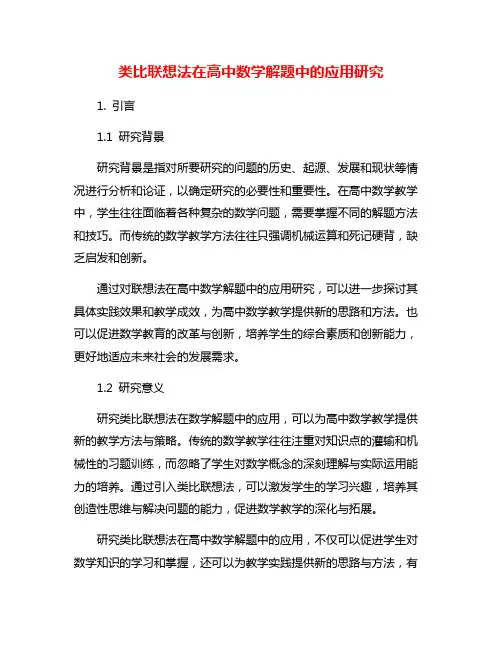 类比联想法在高中数学解题中的应用研究

1. 引言

1.1 研究背景

研究背景是指对所要研究的问题的历史、起源、发展和现状等情况进行分析和论证，以确定研究的必要性和重要性。在高中数学教学中，学生往往面临着各种复杂的数学问题，需要掌握不同的解题方法和技巧。而传统的数学教学方法往往只强调机械运算和死记硬背，缺乏启发和创新。

通过对联想法在高中数学解题中的应用研究，可以进一步探讨其具体实践效果和教学成效，为高中数学教学提供新的思路和方法。也可以促进数学教育的改革与创新，培养学生的综合素质和创新能力，更好地适应未来社会的发展需求。

1.2 研究意义

研究类比联想法在数学解题中的应用，可以为高中数学教学提供新的教学方法与策略。传统的数学教学往往注重对知识点的灌输和机械性的习题训练，而忽略了学生对数学概念的深刻理解与实际运用能力的培养。通过引入类比联想法，可以激发学生的学习兴趣，培养其创造性思维与解决问题的能力，促进数学教学的深化与拓展。

研究类比联想法在高中数学解题中的应用，不仅可以促进学生对数学知识的学习和掌握，还可以为教学实践提供新的思路与方法，有